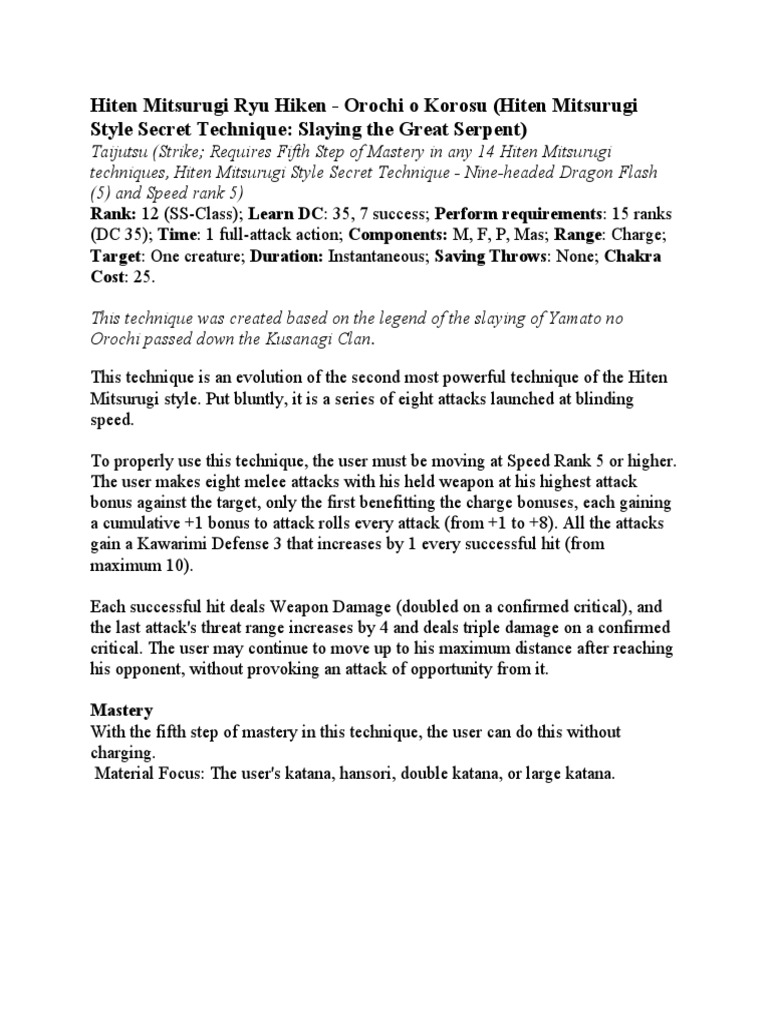 Hiten Mitsurugi Ryu Hiken - Orochi o Korosu (Hiten Mitsurugi Style Secret Technique: Slaying the Great Serpent)
Taijutsu (Strike; Requires Fifth Step of Mastery in any 14 Hiten Mitsurugi techniques, Hiten Mitsurugi Style Secret Technique - Nine-headed Dragon Flash (5) and Speed rank 5)
Rank: 12 (SS-Class); Learn DC: 35, 7 success; Perform requirements: 15 ranks (DC 35); Time: 1 full-attack action; Components: M, F, P, Mas; Range: Charge; Target: One creature; Duration: Instantaneous; Saving Throws: None; Chakra Cost: 25.

This technique was created based on the legend of the slaying of Yamato no Orochi passed down the Kusanagi Clan.

This technique is an evolution of the second most powerful technique of the Hiten Mitsurugi style. Put bluntly, it is a series of eight attacks launched at blinding speed.

To properly use this technique, the user must be moving at Speed Rank 5 or higher. The user makes eight melee attacks with his held weapon at his highest attack bonus against the target, only the first benefitting the charge bonuses, each gaining a cumulative +1 bonus to attack rolls every attack (from +1 to +8). All the attacks gain a Kawarimi Defense 3 that increases by 1 every successful hit (from maximum 10).

Each successful hit deals Weapon Damage (doubled on a confirmed critical), and the last attack's threat range increases by 4 and deals triple damage on a confirmed critical. The user may continue to move up to his maximum distance after reaching his opponent, without provoking an attack of opportunity from it.

Mastery
With the fifth step of mastery in this technique, the user can do this without charging.
Material Focus: The user's katana, hansori, double katana, or large katana.